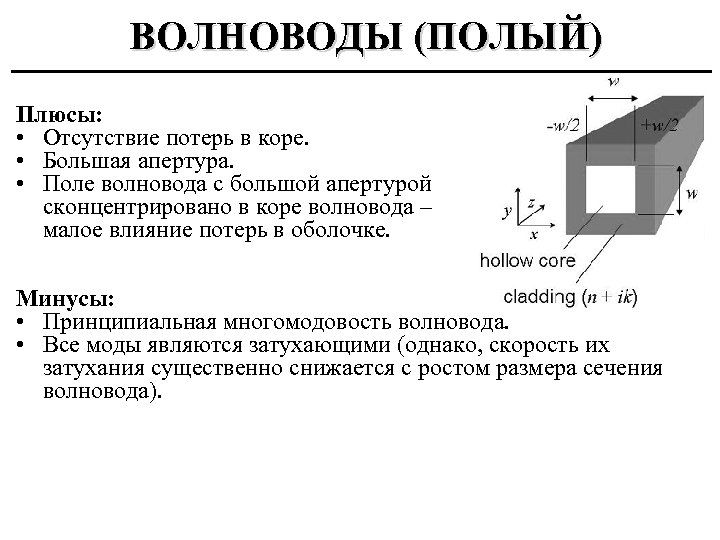 ВОЛНОВОДЫ (ПОЛЫЙ)

Плюсы:
• Отсутствие потерь в коре.
• Большая апертура.
• Поле волновода с большой апертурой сконцентрировано в коре волновода – малое влияние потерь в оболочке.

$w$
$-w/2$
$+w/2$
$w$
$y$
$z$
$x$
hollow core
cladding ($n + ik$)

Минусы:
• Принципиальная многомодовость волновода.
• Все моды являются затухающими (однако, скорость их затухания существенно снижается с ростом размера сечения волновода).